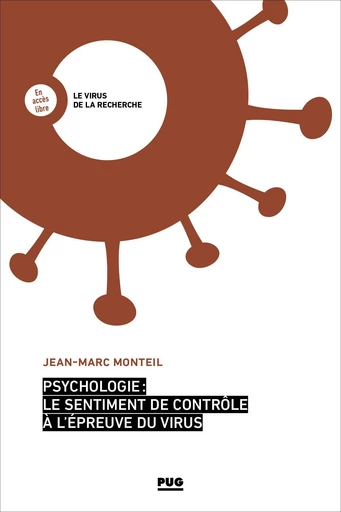 En accès libre

LE VIRUS DE LA RECHERCHE

JEAN-MARC MONTEIL

PSYCHOLOGIE : LE SENTIMENT DE CONTRÔLE À L'ÉPREUVE DU VIRUS

PUG